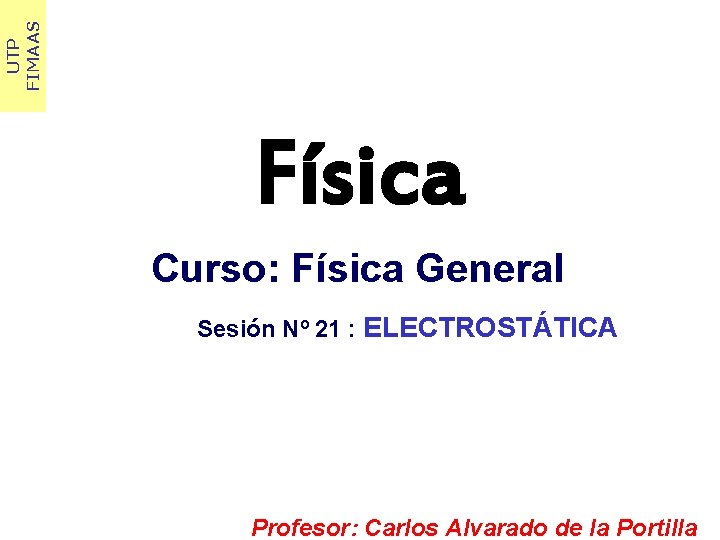 UTP
FIMAAS

Física

Curso: Física General

Sesión Nº 21 : ELECTROSTÁTICA

Profesor: Carlos Alvarado de la Portilla